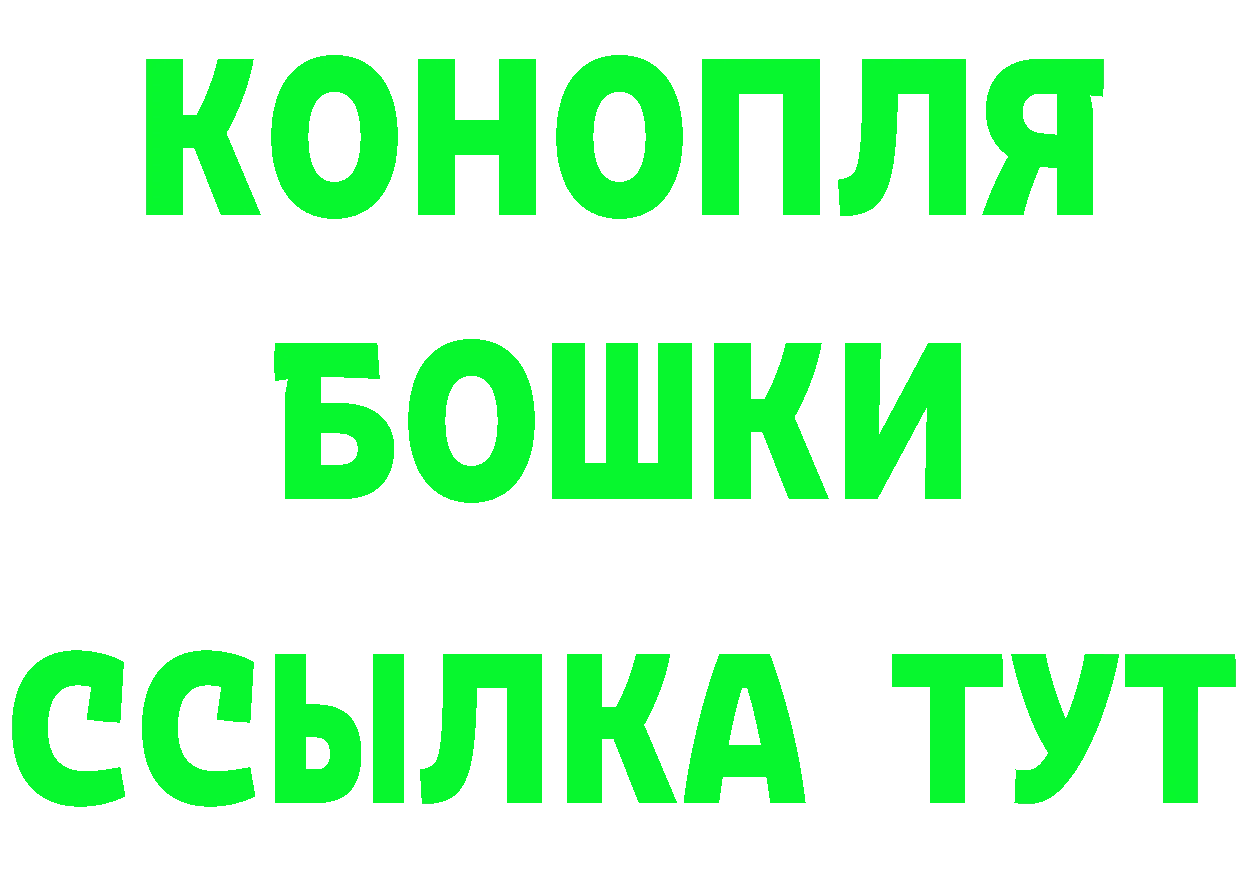 КОНОПЛЯ
БОШКИ
ССЫЛКА ТУТ